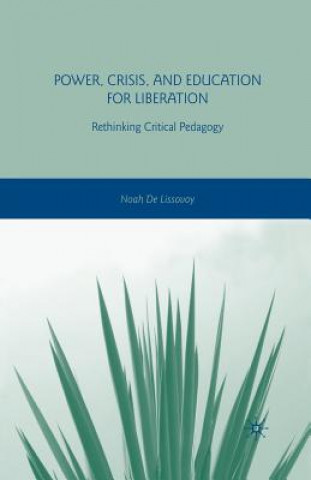 POWER, CRISIS, AND EDUCATION FOR LIBERATION

Rethinking Critical Pedagogy

Noah De Lissovoy